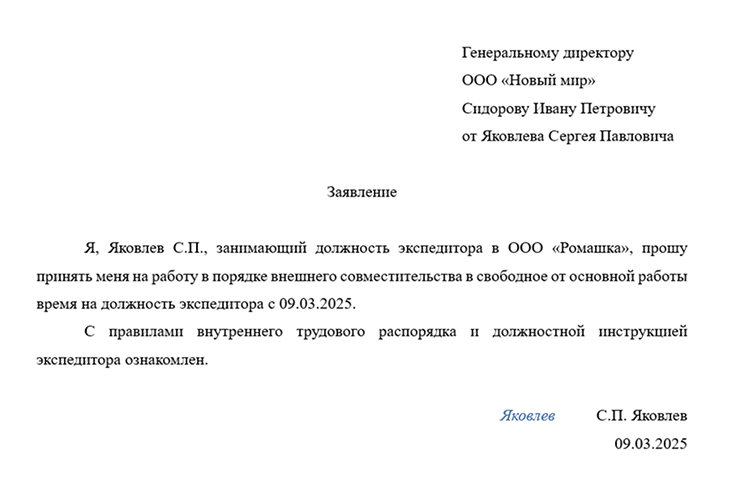 Генеральному директору
ООО «Новый мир»
Сидорову Ивану Петровичу
от Яковлева Сергея Павловича

Заявление

Я, Яковлев С.П., занимающий должность экспедитора в ООО «Ромашка», прошу принять меня на работу в порядке внешнего совместительства в свободное от основной работы время на должность экспедитора с 09.03.2025.

С правилами внутреннего трудового распорядка и должностной инструкцией экспедитора ознакомлен.

Яковлев С.П. Яковлев
09.03.2025